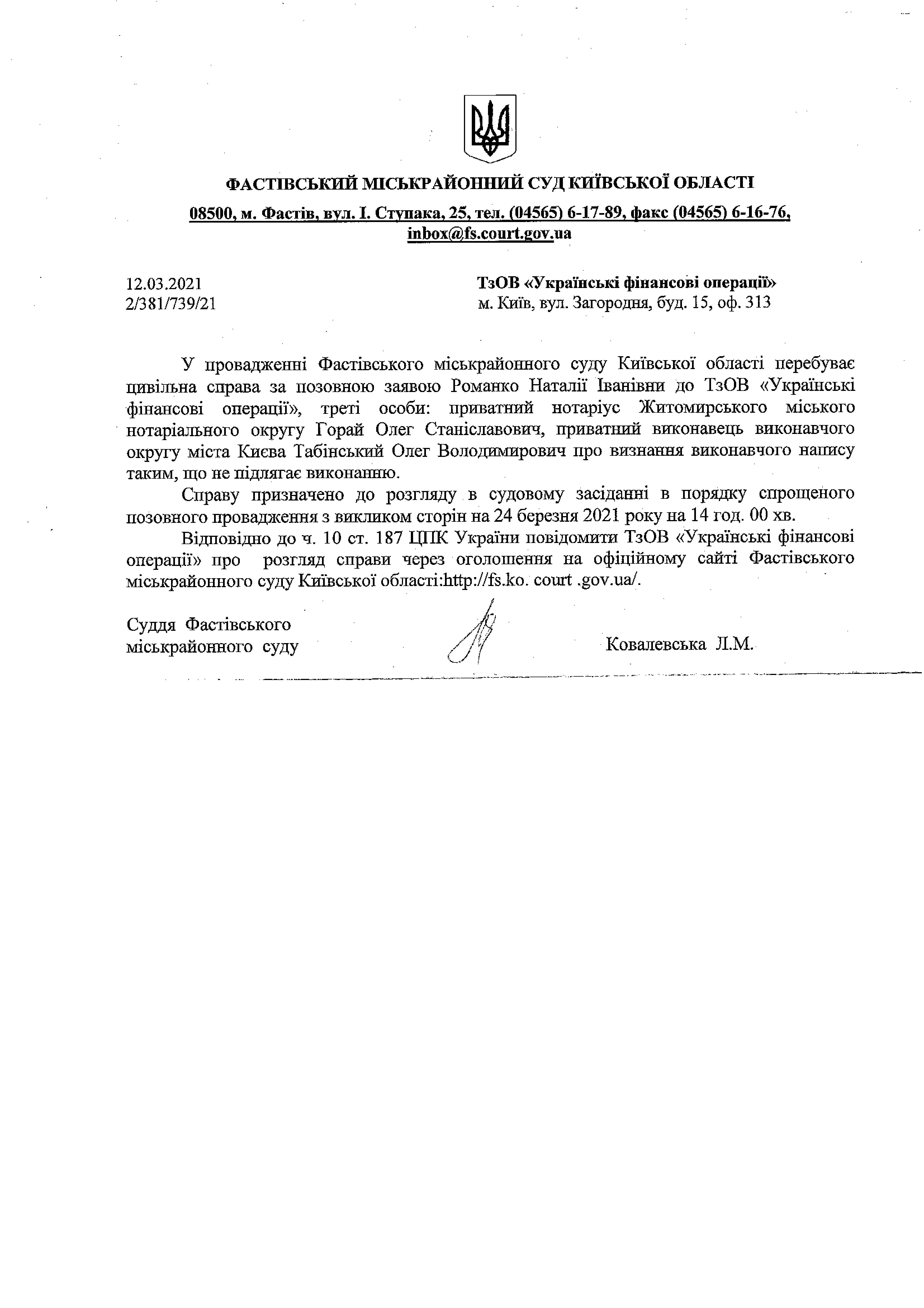 ФАСТІВСЬКИЙ МІСЬКРАЙОННИЙ СУД КИЇВСЬКОЇ ОБЛАСТІ

08500, м. Фастів, вул. І. Ступака, 25, тел. (04565) 6-17-89, факс (04565) 6-16-76, inbox@fs.court.gov.ua

12.03.2021
2/381/739/21

ТзОВ «Українські фінансові операції»
м. Київ, вул. Загородня, буд. 15, оф. 313

У провадженні Фастівського міськрайонного суду Київської області перебуває цивільна справа за позовною заявою Романко Наталії Іванівни до ТзОВ «Українські фінансові операції», треті особи: приватний нотаріус Житомирського міського нотаріального округу Горай Олег Станіславович, приватний виконавець виконавчого округу міста Києва Табінський Олег Володимирович про визнання виконавчого напису таким, що не підлягає виконанню.

Справу призначено до розгляду в судовому засіданні в порядку спрощеного позовного провадження з викликом сторін на 24 березня 2021 року на 14 год. 00 хв.

Відповідно до ч. 10 ст. 187 ЦПК України повідомити ТзОВ «Українські фінансові операції» про розгляд справи через оголошення на офіційному сайті Фастівського міськрайонного суду Київської області:http://fs.ko. court .gov.ua/.

Суддя Фастівського
міськрайонного суду

Ковалевська Л.М.